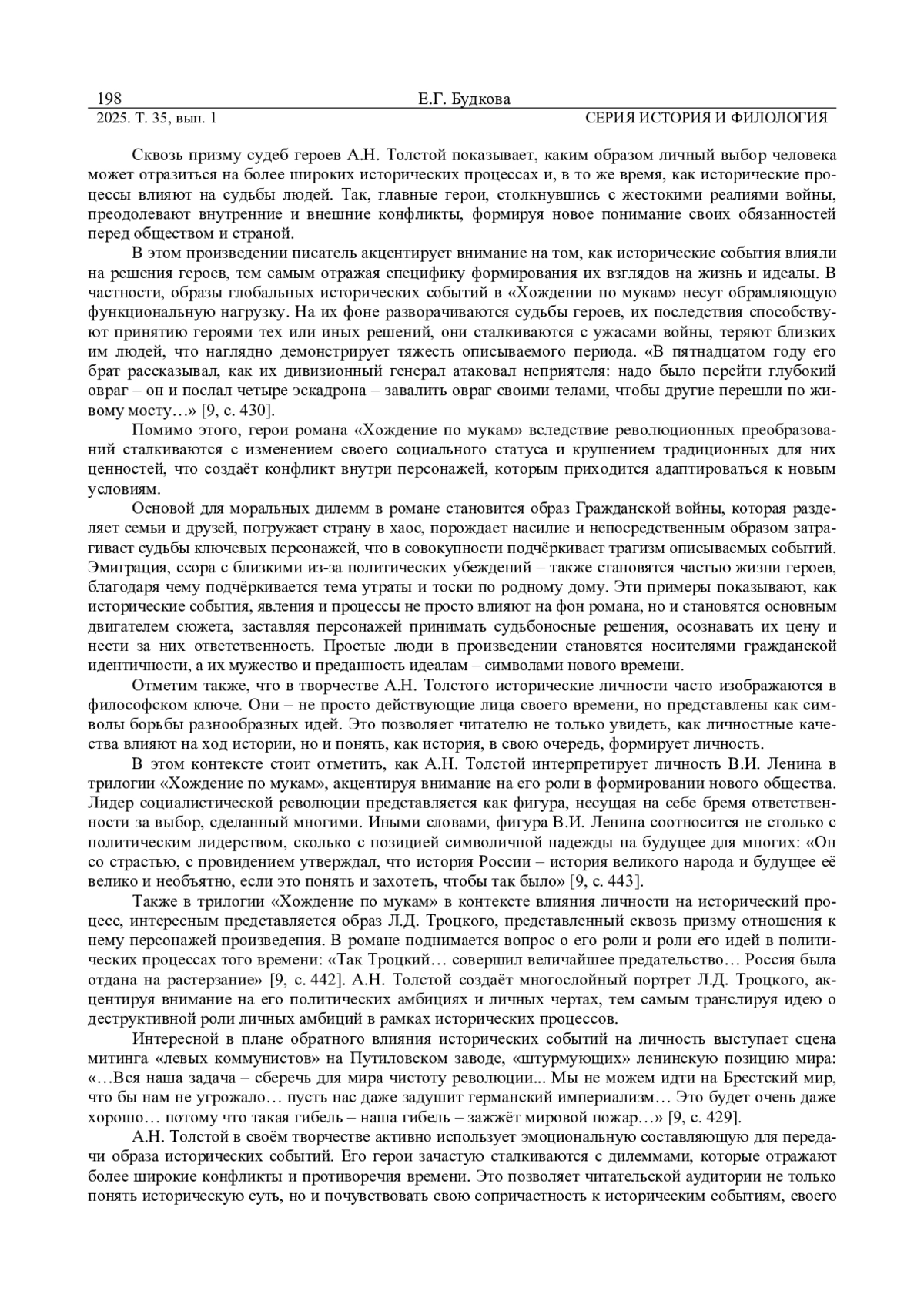 198 Е.Г. Будкова
2025. Т. 35, вып. 1 СЕРИЯ ИСТОРИЯ И ФИЛОЛОГИЯ

Сквозь призму судеб героев А.Н. Толстой показывает, каким образом личный выбор человека может отразиться на более широких исторических процессах и, в то же время, как исторические процессы влияют на судьбы людей. Так, главные герои, столкнувшись с жестокими реалиями войны, преодолевают внутренние и внешние конфликты, формируя новое понимание своих обязанностей перед обществом и страной.

В этом произведении писатель акцентирует внимание на том, как исторические события влияли на решения героев, тем самым отражая специфику формирования их взглядов на жизнь и идеалы. В частности, образы глобальных исторических событий в «Хождении по мукам» несут обрамляющую функциональную нагрузку. На их фоне разворачиваются судьбы героев, их последствия способствуют принятию героями тех или иных решений, они сталкиваются с ужасами войны, теряют близких им людей, что наглядно демонстрирует тяжесть описываемого периода. «В пятнадцатом году его брат рассказывал, как их дивизионный генерал атаковал неприятеля: надо было перейти глубокий овраг – он и послал четыре эскадрона – завалить овраг своими телами, чтобы другие перешли по живому мосту…» [9, с. 430].

Помимо этого, герои романа «Хождение по мукам» вследствие революционных преобразований сталкиваются с изменением своего социального статуса и крушением традиционных для них ценностей, что создаёт конфликт внутри персонажей, которым приходится адаптироваться к новым условиям.

Основой для моральных дилемм в романе становится образ Гражданской войны, которая разделяет семьи и друзей, погружает страну в хаос, порождает насилие и непосредственным образом затрагивает судьбы ключевых персонажей, что в совокупности подчёркивает трагизм описываемых событий. Эмиграция, ссора с близкими из-за политических убеждений – также становятся частью жизни героев, благодаря чему подчёркивается тема утраты и тоски по родному дому. Эти примеры показывают, как исторические события, явления и процессы не просто влияют на фон романа, но и становятся основным двигателем сюжета, заставляя персонажей принимать судьбоносные решения, осознавать их цену и нести за них ответственность. Простые люди в произведении становятся носителями гражданской идентичности, а их мужество и преданность идеалам – символами нового времени.

Отметим также, что в творчестве А.Н. Толстого исторические личности часто изображаются в философском ключе. Они – не просто действующие лица своего времени, но представлены как символы борьбы разнообразных идей. Это позволяет читателю не только увидеть, как личностные качества влияют на ход истории, но и понять, как история, в свою очередь, формирует личность.

В этом контексте стоит отметить, как А.Н. Толстой интерпретирует личность В.И. Ленина в трилогии «Хождение по мукам», акцентируя внимание на его роли в формировании нового общества. Лидер социалистической революции представляется как фигура, несущая на себе бремя ответственности за выбор, сделанный многими. Иными словами, фигура В.И. Ленина соотносится не столько с политическим лидерством, сколько с позицией символичной надежды на будущее для многих: «Он со страстью, с провидением утверждал, что история России – история великого народа и будущее её велико и необъятно, если это понять и захотеть, чтобы так было» [9, с. 443].

Также в трилогии «Хождение по мукам» в контексте влияния личности на исторический процесс, интересным представляется образ Л.Д. Троцкого, представленный сквозь призму отношения к нему персонажей произведения. В романе поднимается вопрос о его роли и роли его идей в политических процессах того времени: «Так Троцкий… совершил величайшее предательство… Россия была отдана на растерзание» [9, с. 442]. А.Н. Толстой создаёт многослойный портрет Л.Д. Троцкого, акцентируя внимание на его политических амбициях и личных чертах, тем самым транслируя идею о деструктивной роли личных амбиций в рамках исторических процессов.

Интересной в плане обратного влияния исторических событий на личность выступает сцена митинга «левых коммунистов» на Путиловском заводе, «штурмующих» ленинскую позицию мира: «…Вся наша задача – сберечь для мира чистоту революции... Мы не можем идти на Брестский мир, что бы нам не угрожало… пусть нас даже задушит германский империализм… Это будет очень даже хорошо… потому что такая гибель – наша гибель – зажжёт мировой пожар…» [9, с. 429].

А.Н. Толстой в своём творчестве активно использует эмоциональную составляющую для передачи образа исторических событий. Его герои зачастую сталкиваются с дилеммами, которые отражают более широкие конфликты и противоречия времени. Это позволяет читательской аудитории не только понять историческую суть, но и почувствовать свою сопричастность к историческим событиям, своего